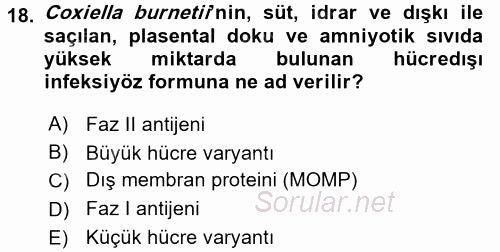 18. Coxiella burnetii'nin, süt, idrar ve dışkı ile saçılan, plasental doku ve amniyotik sıvıda yüksek miktarda bulunan hücredışı infeksiyöz formuna ne ad verilir?

A) Faz II antijeni
B) Büyük hücre varyantı
C) Dış membran proteini (MOMP)
D) Faz I antijeni
E) Küçük hücre varyantı

Sorular.net